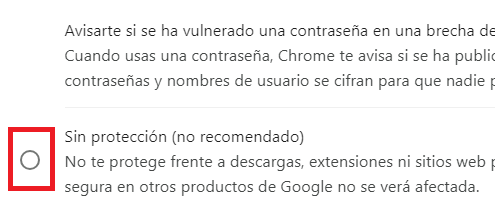 Avisarte si se ha vulnerado una contraseña en una brecha de
Cuando usas una contraseña, Chrome te avisa si se ha public
contraseñas y nombres de usuario se cifran para que nadie p

Sin protección (no recomendado)
No te protege frente a descargas, extensiones ni sitios web p
segura en otros productos de Google no se verá afectada.